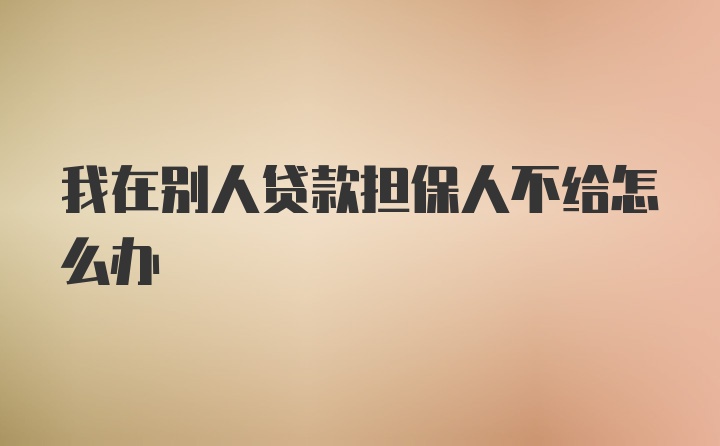 我在别人贷款担保人不给怎么办